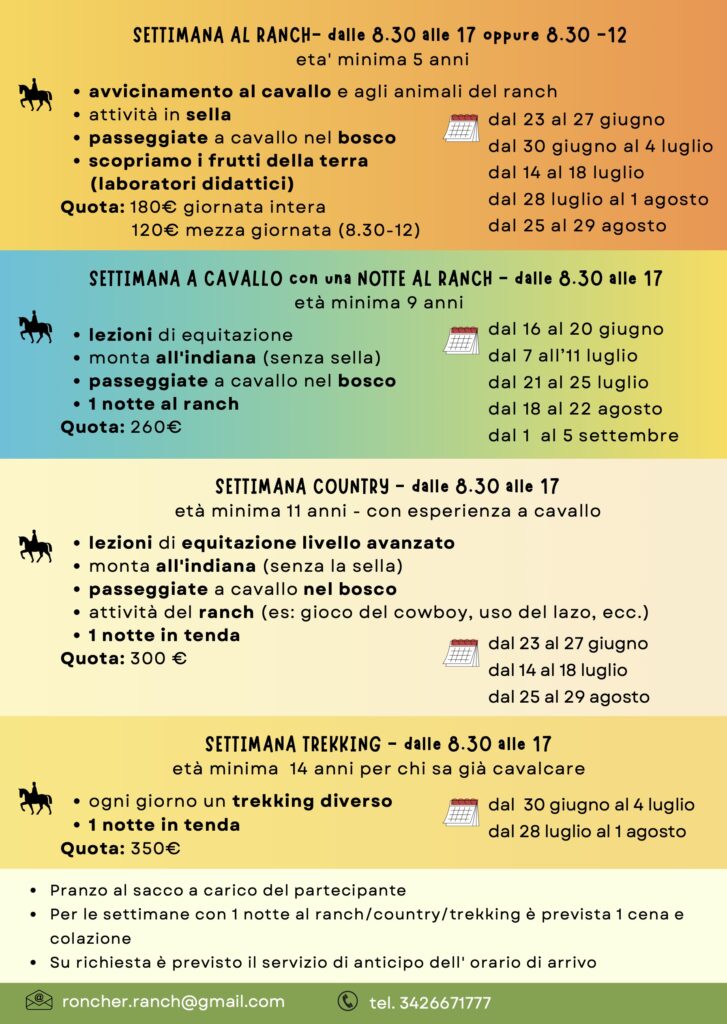 SETTIMANA AL RANCH- dalle 8.30 alle 17 oppure 8.30 -12
eta' minima 5 anni

• avvicinamento al cavallo e agli animali del ranch
• attività in sella
• passeggiate a cavallo nel bosco
• scopriamo i frutti della terra (laboratori didattici)
Quota: 180€ giornata intera
120€ mezza giornata (8.30-12)

dal 23 al 27 giugno
dal 30 giugno al 4 luglio
dal 14 al 18 luglio
dal 28 luglio al 1 agosto
dal 25 al 29 agosto

SETTIMANA A CAVALLO con una NOTTE AL RANCH - dalle 8.30 alle 17
età minima 9 anni

• lezioni di equitazione
• monta all'indiana (senza sella)
• passeggiate a cavallo nel bosco
• 1 notte al ranch
Quota: 260€

dal 16 al 20 giugno
dal 7 all'11 luglio
dal 21 al 25 luglio
dal 18 al 22 agosto
dal 1 al 5 settembre

SETTIMANA COUNTRY - dalle 8.30 alle 17
età minima 11 anni - con esperienza a cavallo

• lezioni di equitazione livello avanzato
• monta all'indiana (senza la sella)
• passeggiate a cavallo nel bosco
• attività del ranch (es: gioco del cowboy, uso del lazo, ecc.)
• 1 notte in tenda
Quota: 300 €

dal 23 al 27 giugno
dal 14 al 18 luglio
dal 25 al 29 agosto

SETTIMANA TREKKING - dalle 8.30 alle 17
età minima 14 anni per chi sa già cavalcare

• ogni giorno un trekking diverso
• 1 notte in tenda
Quota: 350€

dal 30 giugno al 4 luglio
dal 28 luglio al 1 agosto

• Pranzo al sacco a carico del partecipante
• Per le settimane con 1 notte al ranch/country/trekking è prevista 1 cena e colazione
• Su richiesta è previsto il servizio di anticipo dell' orario di arrivo

roncher.ranch@gmail.com
tel. 3426671777